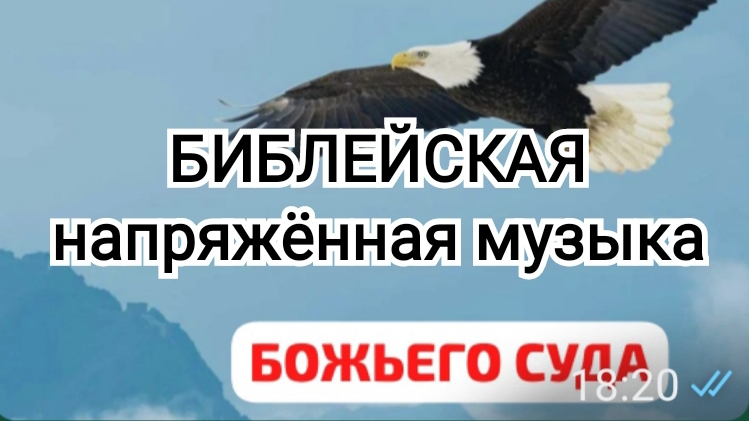 БИБЛЕЙСКАЯ напряжённая музыка

БОЖЬЕГО СУДА

18:20